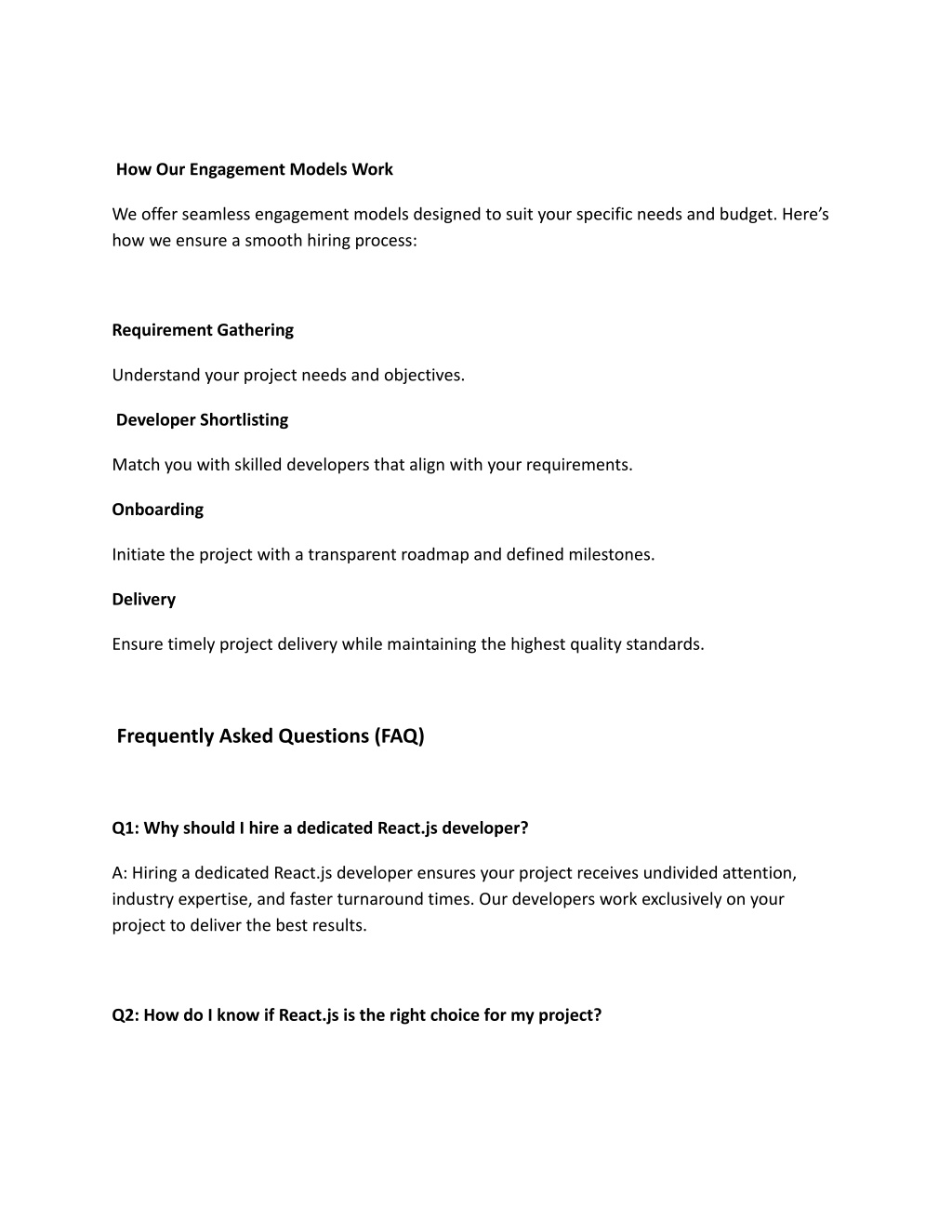 How Our Engagement Models Work

We offer seamless engagement models designed to suit your specific needs and budget. Here's how we ensure a smooth hiring process:

Requirement Gathering

Understand your project needs and objectives.

Developer Shortlisting

Match you with skilled developers that align with your requirements.

Onboarding

Initiate the project with a transparent roadmap and defined milestones.

Delivery

Ensure timely project delivery while maintaining the highest quality standards.

Frequently Asked Questions (FAQ)

Q1: Why should I hire a dedicated React.js developer?

A: Hiring a dedicated React.js developer ensures your project receives undivided attention, industry expertise, and faster turnaround times. Our developers work exclusively on your project to deliver the best results.

Q2: How do I know if React.js is the right choice for my project?